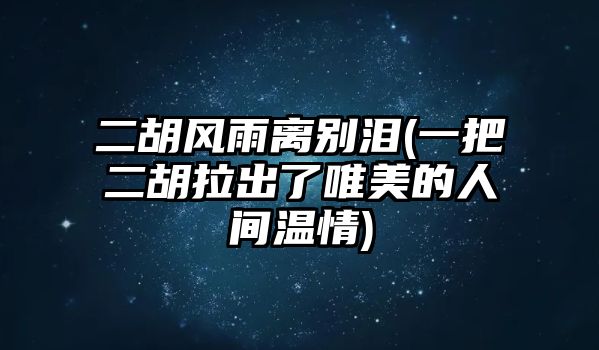 二胡风雨离别泪(一把二胡拉出了唯美的人间温情)